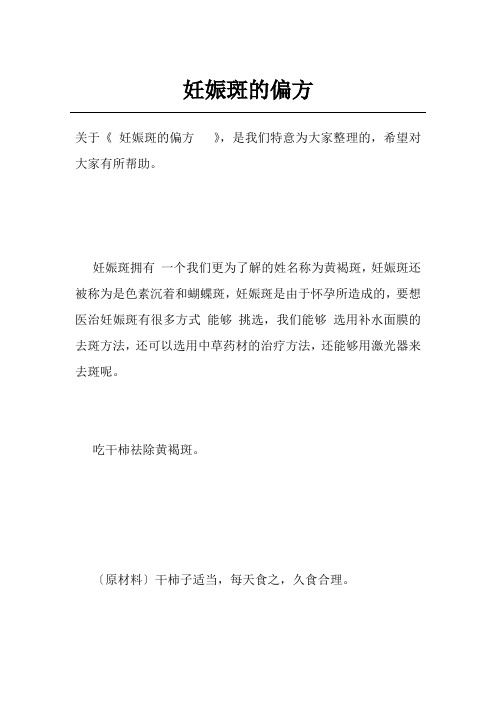 妊娠斑的偏方

关于《 妊娠斑的偏方 》，是我们特意为大家整理的，希望对大家有所帮助。

妊娠斑拥有 一个我们更为了解的姓名称为黄褐斑，妊娠斑还被称为是色素沉着和蝴蝶斑，妊娠斑是由于怀孕所造成的，要想医治妊娠斑有很多方式 能够 挑选，我们能够 选用补水面膜的去斑方法，还可以选用中草药材的治疗方法，还能够用激光器来去斑呢。

吃干柿祛除黄褐斑。

〔原材料〕干柿子适当，每天食之，久食合理。